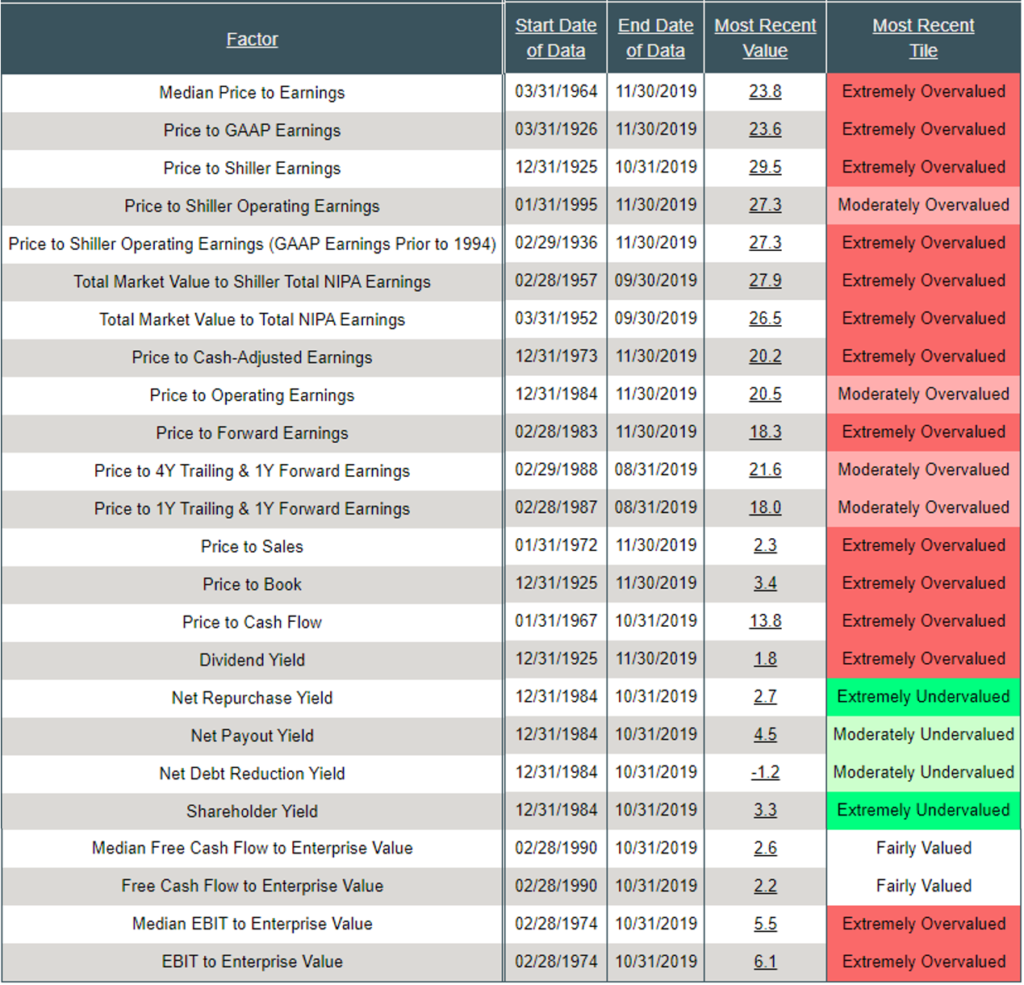 | Factor | Start Date of Data | End Date of Data | Most Recent Value | Most Recent Tile |
|---|---|---|---|---|
| Median Price to Earnings | 03/31/1964 | 11/30/2019 | 23.8 | Extremely Overvalued |
| Price to GAAP Earnings | 03/31/1926 | 11/30/2019 | 23.6 | Extremely Overvalued |
| Price to Shiller Earnings | 12/31/1925 | 10/31/2019 | 29.5 | Extremely Overvalued |
| Price to Shiller Operating Earnings | 01/31/1995 | 11/30/2019 | 27.3 | Moderately Overvalued |
| Price to Shiller Operating Earnings (GAAP Earnings Prior to 1994) | 02/29/1936 | 11/30/2019 | 27.3 | Extremely Overvalued |
| Total Market Value to Shiller Total NIPA Earnings | 02/28/1957 | 09/30/2019 | 27.9 | Extremely Overvalued |
| Total Market Value to Total NIPA Earnings | 03/31/1952 | 09/30/2019 | 26.5 | Extremely Overvalued |
| Price to Cash-Adjusted Earnings | 12/31/1973 | 11/30/2019 | 20.2 | Extremely Overvalued |
| Price to Operating Earnings | 12/31/1984 | 11/30/2019 | 20.5 | Moderately Overvalued |
| Price to Forward Earnings | 02/28/1983 | 11/30/2019 | 18.3 | Extremely Overvalued |
| Price to 4Y Trailing & 1Y Forward Earnings | 02/29/1988 | 08/31/2019 | 21.6 | Moderately Overvalued |
| Price to 1Y Trailing & 1Y Forward Earnings | 02/28/1987 | 08/31/2019 | 18.0 | Moderately Overvalued |
| Price to Sales | 01/31/1972 | 11/30/2019 | 2.3 | Extremely Overvalued |
| Price to Book | 12/31/1925 | 11/30/2019 | 3.4 | Extremely Overvalued |
| Price to Cash Flow | 01/31/1967 | 10/31/2019 | 13.8 | Extremely Overvalued |
| Dividend Yield | 12/31/1925 | 11/30/2019 | 1.8 | Extremely Overvalued |
| Net Repurchase Yield | 12/31/1984 | 10/31/2019 | 2.7 | Extremely Undervalued |
| Net Payout Yield | 12/31/1984 | 10/31/2019 | 4.5 | Moderately Undervalued |
| Net Debt Reduction Yield | 12/31/1984 | 10/31/2019 | -1.2 | Moderately Undervalued |
| Shareholder Yield | 12/31/1984 | 10/31/2019 | 3.3 | Extremely Undervalued |
| Median Free Cash Flow to Enterprise Value | 02/28/1990 | 10/31/2019 | 2.6 | Fairly Valued |
| Free Cash Flow to Enterprise Value | 02/28/1990 | 10/31/2019 | 2.2 | Fairly Valued |
| Median EBIT to Enterprise Value | 02/28/1974 | 10/31/2019 | 5.5 | Extremely Overvalued |
| EBIT to Enterprise Value | 02/28/1974 | 10/31/2019 | 6.1 | Extremely Overvalued |